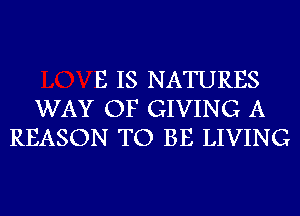 LOVE IS NATURES WAY OF GIVING A REASON TO BE LIVING